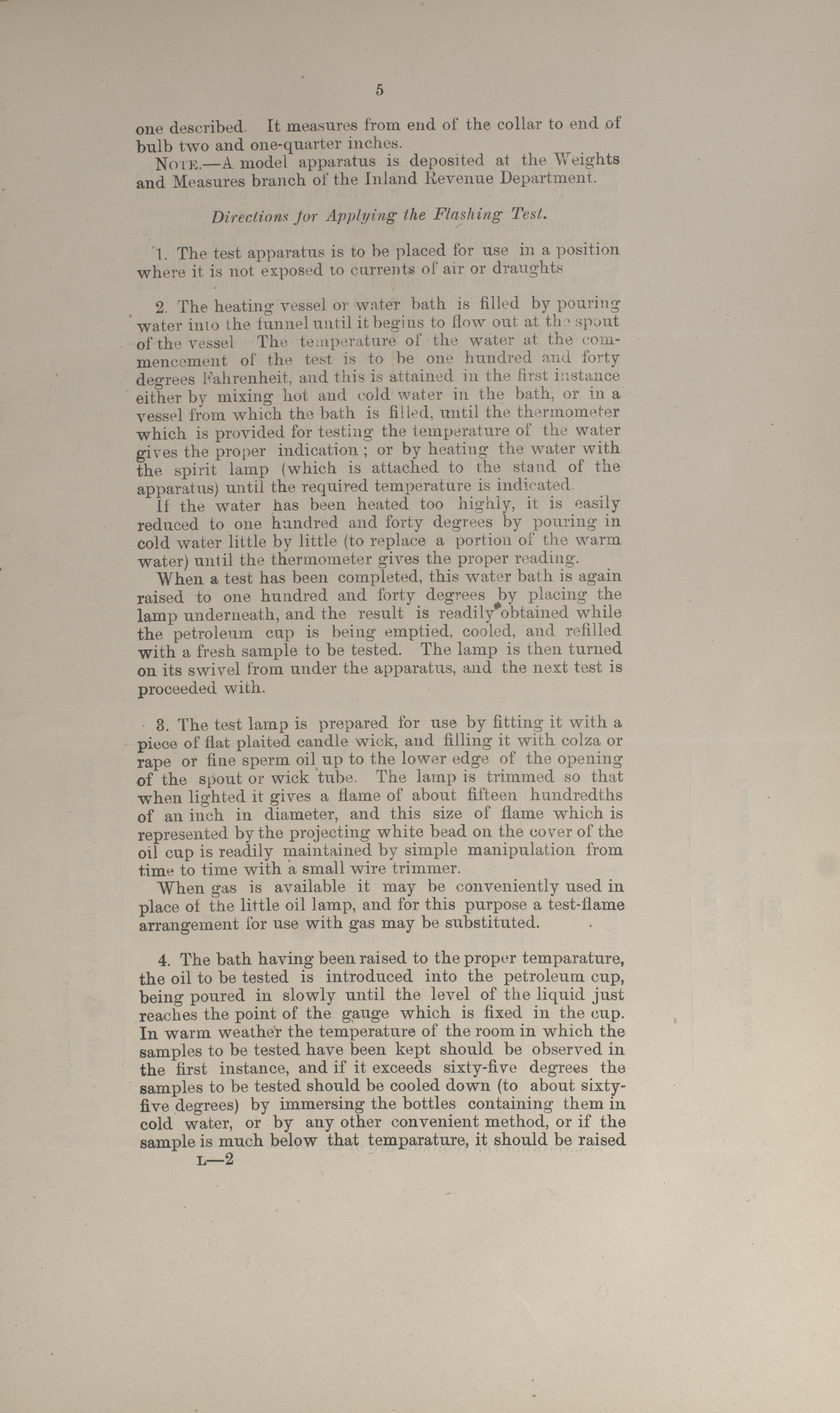 5

one described. It measures from end of the collar to end of bulb two and one-quarter inches.

NOTE.—A model apparatus is deposited at the Weights and Measures branch of the Inland Revenue Department.

Directions for Applying the Flashing Test.

1. The test apparatus is to be placed for use in a position where it is not exposed to currents of air or draughts

2. The heating vessel or water bath is filled by pouring water into the funnel until it begins to flow out at the spout of the vessel The temperature of the water at the commencement of the test is to be one hundred and forty degrees Fahrenheit, and this is attained in the first instance either by mixing hot and cold water in the bath, or in a vessel from which the bath is filled, until the thermometer which is provided for testing the temperature of the water gives the proper indication; or by heating the water with the spirit lamp (which is attached to the stand of the apparatus) until the required temperature is indicated.

If the water has been heated too highly, it is easily reduced to one hundred and forty degrees by pouring in cold water little by little (to replace a portion of the warm water) until the thermometer gives the proper reading.

When a test has been completed, this water bath is again raised to one hundred and forty degrees by placing the lamp underneath, and the result is readily obtained while the petroleum cup is being emptied, cooled, and refilled with a fresh sample to be tested. The lamp is then turned on its swivel from under the apparatus, and the next test is proceeded with.

3. The test lamp is prepared for use by fitting it with a piece of flat plaited candle wick, and filling it with colza or rape or fine sperm oil up to the lower edge of the opening of the spout or wick tube. The lamp is trimmed so that when lighted it gives a flame of about fifteen hundredths of an inch in diameter, and this size of flame which is represented by the projecting white bead on the cover of the oil cup is readily maintained by simple manipulation from time to time with a small wire trimmer.

When gas is available it may be conveniently used in place of the little oil lamp, and for this purpose a test-flame arrangement for use with gas may be substituted.

4. The bath having been raised to the proper temparature, the oil to be tested is introduced into the petroleum cup, being poured in slowly until the level of the liquid just reaches the point of the gauge which is fixed in the cup. In warm weather the temperature of the room in which the samples to be tested have been kept should be observed in the first instance, and if it exceeds sixty-five degrees the samples to be tested should be cooled down (to about sixty-five degrees) by immersing the bottles containing them in cold water, or by any other convenient method, or if the sample is much below that temparature, it should be raised

L—2